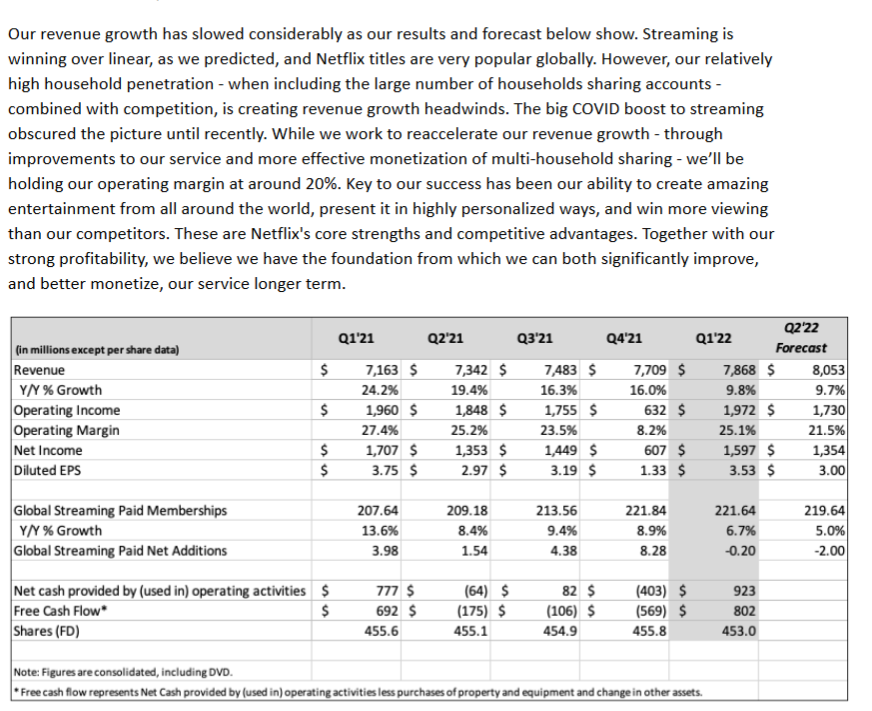 Our revenue growth has slowed considerably as our results and forecast below show. Streaming is winning over linear, as we predicted, and Netflix titles are very popular globally. However, our relatively high household penetration - when including the large number of households sharing accounts - combined with competition, is creating revenue growth headwinds. The big COVID boost to streaming obscured the picture until recently. While we work to reaccelerate our revenue growth - through improvements to our service and more effective monetization of multi-household sharing - we'll be holding our operating margin at around 20%. Key to our success has been our ability to create amazing entertainment from all around the world, present it in highly personalized ways, and win more viewing than our competitors. These are Netflix's core strengths and competitive advantages. Together with our strong profitability, we believe we have the foundation from which we can both significantly improve, and better monetize, our service longer term.

| (in millions except per share data) | Q1'21 | Q2'21 | Q3'21 | Q4'21 | Q1'22 | Q2'22 Forecast |
|---|---|---|---|---|---|---|
| Revenue | $ 7,163 | $ 7,342 | $ 7,483 | $ 7,709 | $ 7,868 | $ 8,053 |
| Y/Y % Growth | 24.2% | 19.4% | 16.3% | 16.0% | 9.8% | 9.7% |
| Operating Income | $ 1,960 | $ 1,848 | $ 1,755 | $ 632 | $ 1,972 | $ 1,730 |
| Operating Margin | 27.4% | 25.2% | 23.5% | 8.2% | 25.1% | 21.5% |
| Net Income | $ 1,707 | $ 1,353 | $ 1,449 | $ 607 | $ 1,597 | $ 1,354 |
| Diluted EPS | $ 3.75 | $ 2.97 | $ 3.19 | $ 1.33 | $ 3.53 | $ 3.00 |
| | | | | | | |
| Global Streaming Paid Memberships | 207.64 | 209.18 | 213.56 | 221.84 | 221.64 | 219.64 |
| Y/Y % Growth | 13.6% | 8.4% | 9.4% | 8.9% | 6.7% | 5.0% |
| Global Streaming Paid Net Additions | 3.98 | 1.54 | 4.38 | 8.28 | -0.20 | -2.00 |
| | | | | | | |
| Net cash provided by (used in) operating activities | $ 777 | $ (64) | $ 82 | $ (403) | $ 923 | |
| Free Cash Flow* | $ 692 | $ (175) | $ (106) | $ (569) | $ 802 | |
| Shares (FD) | 455.6 | 455.1 | 454.9 | 455.8 | 453.0 | |

Note: Figures are consolidated, including DVD.
*Free cash flow represents Net Cash provided by (used in) operating activities less purchases of property and equipment and change in other assets.